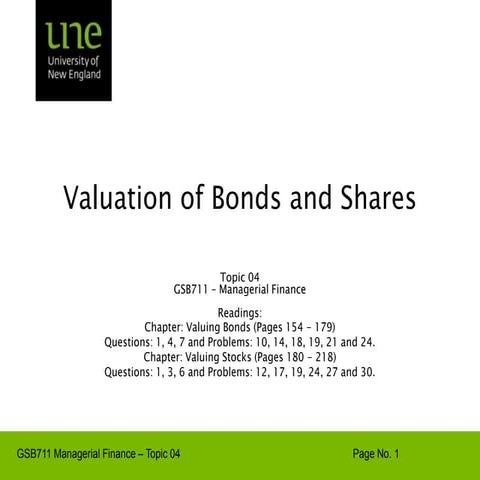 une
University of
New England

Valuation of Bonds and Shares

Topic 04
GSB711 – Managerial Finance

Readings:
Chapter: Valuing Bonds (Pages 154 – 179)
Questions: 1, 4, 7 and Problems: 10, 14, 18, 19, 21 and 24.
Chapter: Valuing Stocks (Pages 180 – 218)
Questions: 1, 3, 6 and Problems: 12, 17, 19, 24, 27 and 30.

GSB711 Managerial Finance – Topic 04

Page No. 1